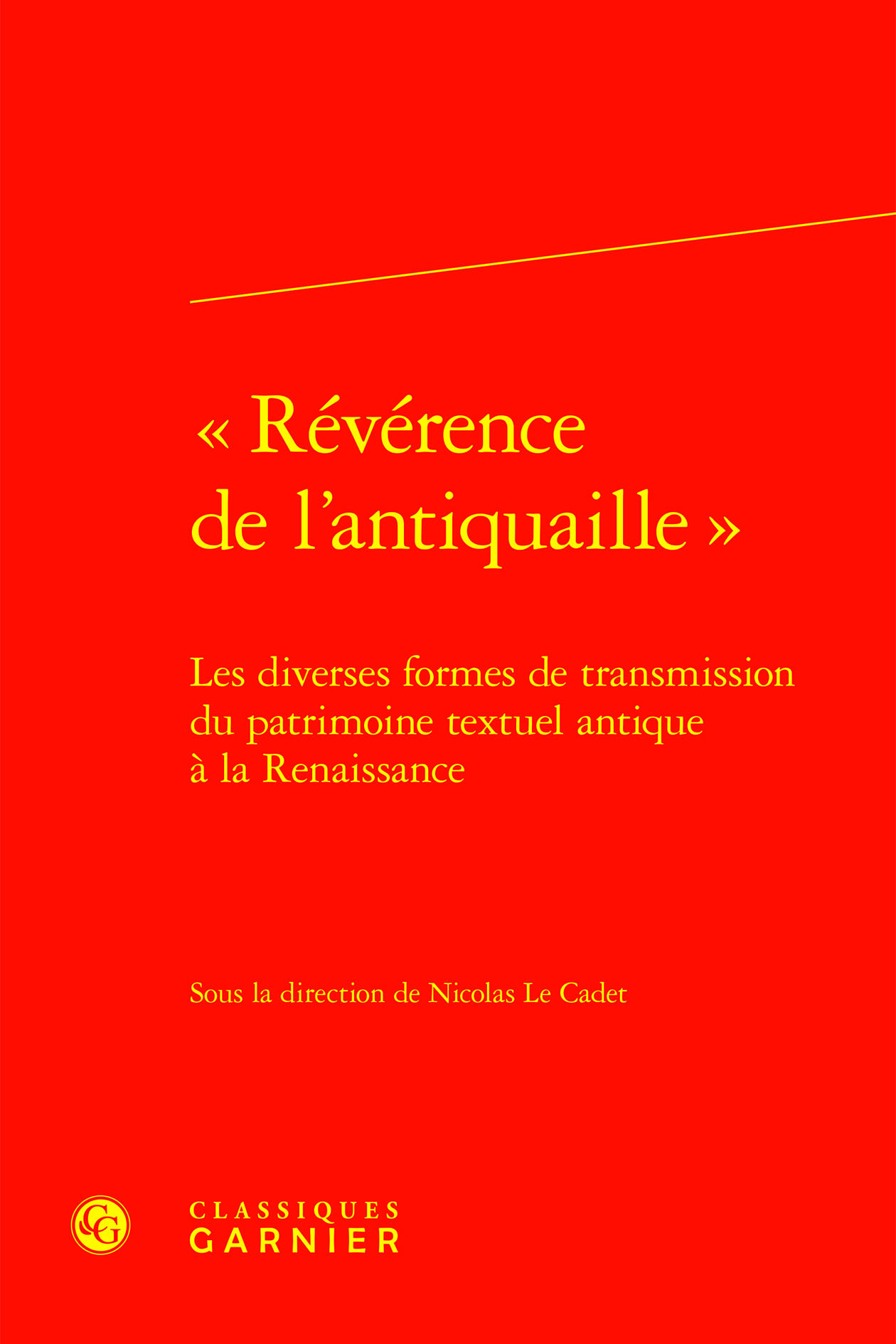 « Révérence de l'antiquaille »

Les diverses formes de transmission du patrimoine textuel antique à la Renaissance

Sous la direction de Nicolas Le Cadet

CLASSIQUES
GARNIER